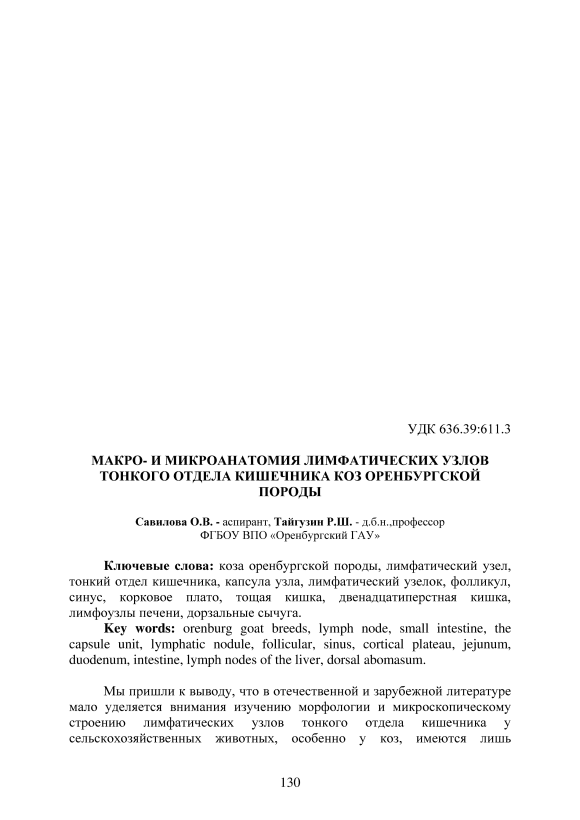 УДК 636.39:611.3

МАКРО- И МИКРОАНАТОМИЯ ЛИМФАТИЧЕСКИХ УЗЛОВ ТОНКОГО ОТДЕЛА КИШЕЧНИКА КОЗ ОРЕНБУРГСКОЙ ПОРОДЫ

Савилова О.В. - аспирант, Тайгузин Р.Ш. - д.б.н.,профессор
ФГБОУ ВПО «Оренбургский ГАУ»

Ключевые слова: коза оренбургской породы, лимфатический узел, тонкий отдел кишечника, капсула узла, лимфатический узелок, фолликул, синус, корковое плато, тощая кишка, двенадцатиперстная кишка, лимфоузлы печени, дорзальные сычуга.
Key words: orenburg goat breeds, lymph node, small intestine, the capsule unit, lymphatic nodule, follicular, sinus, cortical plateau, jejunum, duodenum, intestine, lymph nodes of the liver, dorsal abomasum.

Мы пришли к выводу, что в отечественной и зарубежной литературе мало уделяется внимания изучению морфологии и микроскопическому строению лимфатических узлов тонкого отдела кишечника у сельскохозяйственных животных, особенно у коз, имеются лишь

130